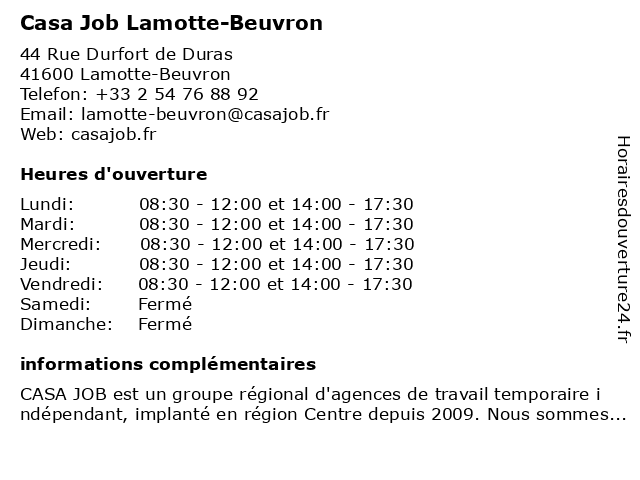 Casa Job Lamotte-Beuvron

44 Rue Durfort de Duras
41600 Lamotte-Beuvron
Telefon: +33 2 54 76 88 92
Email: lamotte-beuvron@casajob.fr
Web: casajob.fr

Heures d'ouverture

| | |
|---|---|
| Lundi: | 08:30 - 12:00 et 14:00 - 17:30 |
| Mardi: | 08:30 - 12:00 et 14:00 - 17:30 |
| Mercredi: | 08:30 - 12:00 et 14:00 - 17:30 |
| Jeudi: | 08:30 - 12:00 et 14:00 - 17:30 |
| Vendredi: | 08:30 - 12:00 et 14:00 - 17:30 |
| Samedi: | Fermé |
| Dimanche: | Fermé |

informations complémentaires

CASA JOB est un groupe régional d'agences de travail temporaire i ndépendant, implanté en région Centre depuis 2009. Nous sommes...

Horairesdouverture24.fr